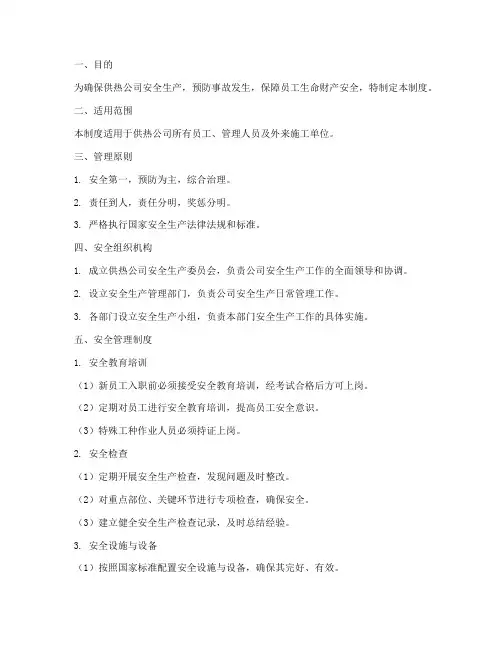 一、目的

为确保供热公司安全生产，预防事故发生，保障员工生命财产安全，特制定本制度。

二、适用范围

本制度适用于供热公司所有员工、管理人员及外来施工单位。

三、管理原则

1. 安全第一，预防为主，综合治理。

2. 责任到人，责任分明，奖惩分明。

3. 严格执行国家安全生产法律法规和标准。

四、安全组织机构

1. 成立供热公司安全生产委员会，负责公司安全生产工作的全面领导和协调。

2. 设立安全生产管理部门，负责公司安全生产日常管理工作。

3. 各部门设立安全生产小组，负责本部门安全生产工作的具体实施。

五、安全管理制度

1. 安全教育培训

（1）新员工入职前必须接受安全教育培训，经考试合格后方可上岗。

（2）定期对员工进行安全教育培训，提高员工安全意识。

（3）特殊工种作业人员必须持证上岗。

2. 安全检查

（1）定期开展安全生产检查，发现问题及时整改。

（2）对重点部位、关键环节进行专项检查，确保安全。

（3）建立健全安全生产检查记录，及时总结经验。

3. 安全设施与设备

（1）按照国家标准配置安全设施与设备，确保其完好、有效。